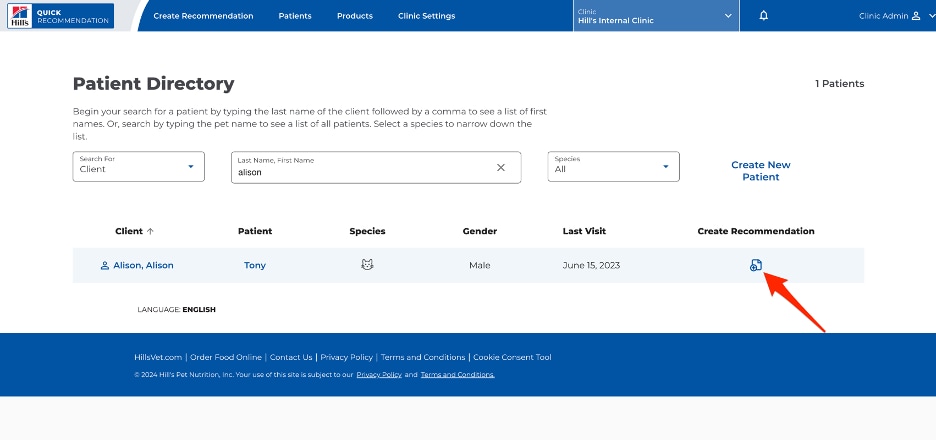 Hill's QUICK RECOMMENDATION

Create Recommendation Patients Products Clinic Settings

Clinic
Hill's Internal Clinic

Clinic Admin

Patient Directory

1 Patients

Begin your search for a patient by typing the last name of the client followed by a comma to see a list of first names. Or, search by typing the pet name to see a list of all patients. Select a species to narrow down the list.

Search For
Client

Last Name, First Name
alison

Species
All

Create New Patient

| Client ↑ | Patient | Species | Gender | Last Visit | Create Recommendation |
|---|---|---|---|---|---|
| Alison, Alison | Tony | | Male | June 15, 2023 | |

LANGUAGE: ENGLISH

HillsVet.com | Order Food Online | Contact Us | Privacy Policy | Terms and Conditions | Cookie Consent Tool

© 2024 Hill's Pet Nutrition, Inc. Your use of this site is subject to our Privacy Policy and Terms and Conditions.